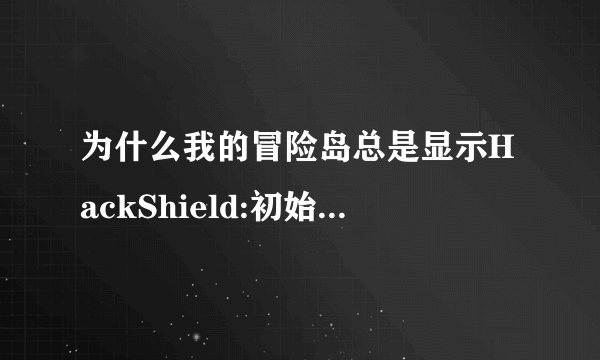 为什么我的冒险岛总是显示HackShield:初始...